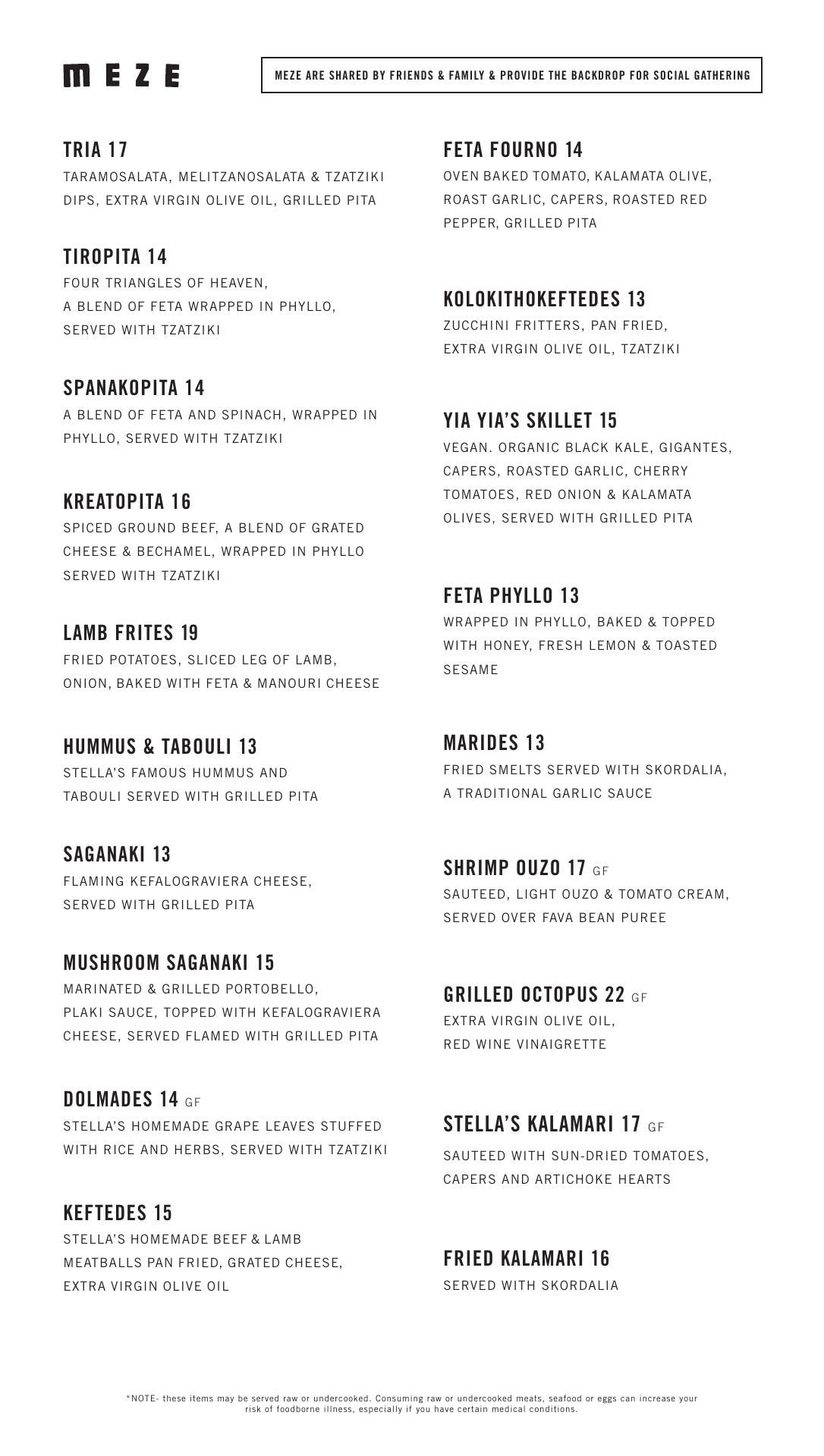 MEZE

MEZE ARE SHARED BY FRIENDS & FAMILY & PROVIDE THE BACKDROP FOR SOCIAL GATHERING

TRIA 17
TARAMOSALATA, MELITZANOSALATA & TZATZIKI DIPS, EXTRA VIRGIN OLIVE OIL, GRILLED PITA

TIROPITA 14
FOUR TRIANGLES OF HEAVEN, A BLEND OF FETA WRAPPED IN PHYLLO, SERVED WITH TZATZIKI

SPANAKOPITA 14
A BLEND OF FETA AND SPINACH, WRAPPED IN PHYLLO, SERVED WITH TZATZIKI

KREATOPITA 16
SPICED GROUND BEEF, A BLEND OF GRATED CHEESE & BECHAMEL, WRAPPED IN PHYLLO SERVED WITH TZATZIKI

LAMB FRITES 19
FRIED POTATOES, SLICED LEG OF LAMB, ONION, BAKED WITH FETA & MANOURI CHEESE

HUMMUS & TABOULI 13
STELLA'S FAMOUS HUMMUS AND TABOULI SERVED WITH GRILLED PITA

SAGANAKI 13
FLAMING KEFALOGRAVIERA CHEESE, SERVED WITH GRILLED PITA

MUSHROOM SAGANAKI 15
MARINATED & GRILLED PORTOBELLO, PLAKI SAUCE, TOPPED WITH KEFALOGRAVIERA CHEESE, SERVED FLAMED WITH GRILLED PITA

DOLMADES 14 GF
STELLA'S HOMEMADE GRAPE LEAVES STUFFED WITH RICE AND HERBS, SERVED WITH TZATZIKI

KEFTEDES 15
STELLA'S HOMEMADE BEEF & LAMB MEATBALLS PAN FRIED, GRATED CHEESE, EXTRA VIRGIN OLIVE OIL

FETA FOURNO 14
OVEN BAKED TOMATO, KALAMATA OLIVE, ROAST GARLIC, CAPERS, ROASTED RED PEPPER, GRILLED PITA

KOLOKITHOKEFTEDES 13
ZUCCHINI FRITTERS, PAN FRIED, EXTRA VIRGIN OLIVE OIL, TZATZIKI

YIA YIA'S SKILLET 15
VEGAN. ORGANIC BLACK KALE, GIGANTES, CAPERS, ROASTED GARLIC, CHERRY TOMATOES, RED ONION & KALAMATA OLIVES, SERVED WITH GRILLED PITA

FETA PHYLLO 13
WRAPPED IN PHYLLO, BAKED & TOPPED WITH HONEY, FRESH LEMON & TOASTED SESAME

MARIDES 13
FRIED SMELTS SERVED WITH SKORDALIA, A TRADITIONAL GARLIC SAUCE

SHRIMP OUZO 17 GF
SAUTEED, LIGHT OUZO & TOMATO CREAM, SERVED OVER FAVA BEAN PUREE

GRILLED OCTOPUS 22 GF
EXTRA VIRGIN OLIVE OIL, RED WINE VINAIGRETTE

STELLA'S KALAMARI 17 GF
SAUTEED WITH SUN-DRIED TOMATOES, CAPERS AND ARTICHOKE HEARTS

FRIED KALAMARI 16
SERVED WITH SKORDALIA

*NOTE- these items may be served raw or undercooked. Consuming raw or undercooked meats, seafood or eggs can increase your risk of foodborne illness, especially if you have certain medical conditions.